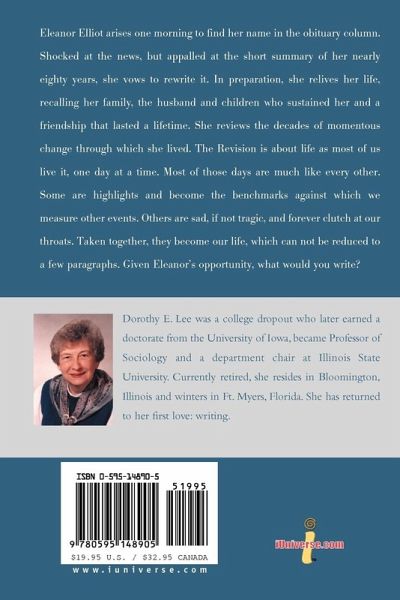 Eleanor Elliot arises one morning to find her name in the obituary column. Shocked at the news, but appalled at the short summary of her nearly eighty years, she vows to rewrite it. In preparation, she relives her life, recalling her family, the husband and children who sustained her and a friendship that lasted a lifetime. She reviews the decades of momentous change through which she lived. The Revision is about life as most of us live it, one day at a time. Most of those days are much like every other. Some are highlights and become the benchmarks against which we measure other events. Others are sad, if not tragic, and forever clutch at our throats. Taken together, they become our life, which can not be reduced to a few paragraphs. Given Eleanor's opportunity, what would you write?

Dorothy E. Lee was a college dropout who later earned a doctorate from the University of Iowa, became Professor of Sociology and a department chair at Illinois State University. Currently retired, she resides in Bloomington, Illinois and winters in Ft. Myers, Florida. She has returned to her first love: writing.

ISBN 0-595-14890-5

51995

9 780595 148905

$19.95 U.S. / $32.95 CANADA

www.iuniverse.com

iUniverse.com